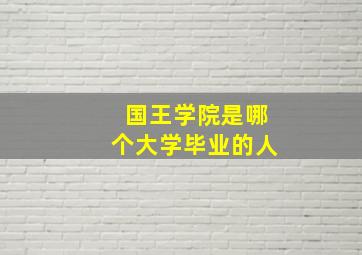 国王学院是哪个大学毕业的人